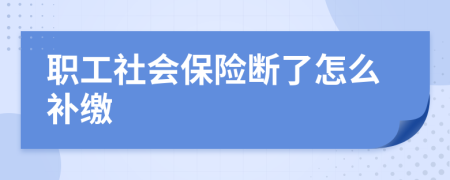 职工社会保险断了怎么补缴